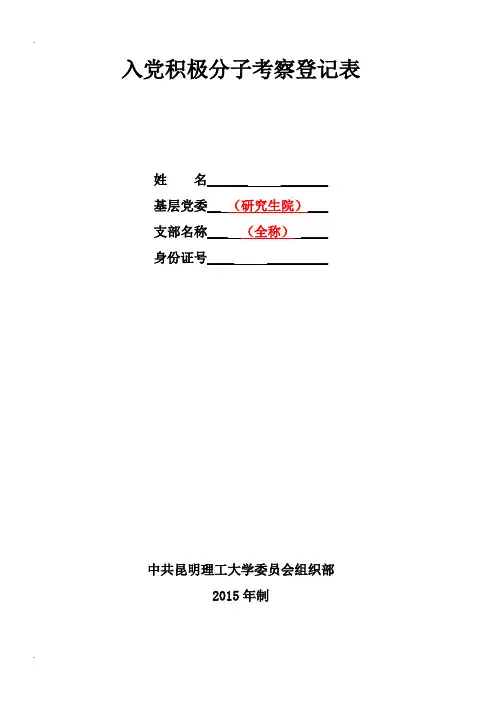 入党积极分子考察登记表

姓 名____

基层党委____（研究生院）____

支部名称____（全称）____

身份证号____

中共昆明理工大学委员会组织部

2015年制